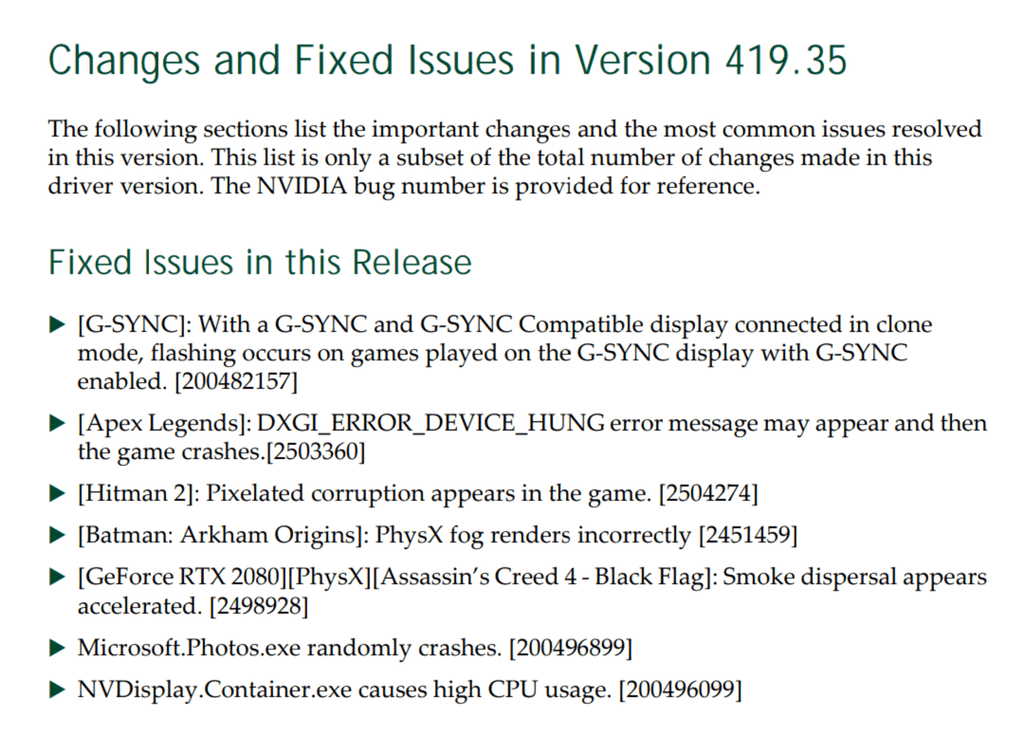 Changes and Fixed Issues in Version 419.35

The following sections list the important changes and the most common issues resolved in this version. This list is only a subset of the total number of changes made in this driver version. The NVIDIA bug number is provided for reference.

Fixed Issues in this Release

▶ [G-SYNC]: With a G-SYNC and G-SYNC Compatible display connected in clone mode, flashing occurs on games played on the G-SYNC display with G-SYNC enabled. [200482157]

▶ [Apex Legends]: DXGI_ERROR_DEVICE_HUNG error message may appear and then the game crashes.[2503360]

▶ [Hitman 2]: Pixelated corruption appears in the game. [2504274]

▶ [Batman: Arkham Origins]: PhysX fog renders incorrectly [2451459]

▶ [GeForce RTX 2080][PhysX][Assassin's Creed 4 - Black Flag]: Smoke dispersal appears accelerated. [2498928]

▶ Microsoft.Photos.exe randomly crashes. [200496899]

▶ NVDisplay.Container.exe causes high CPU usage. [200496099]